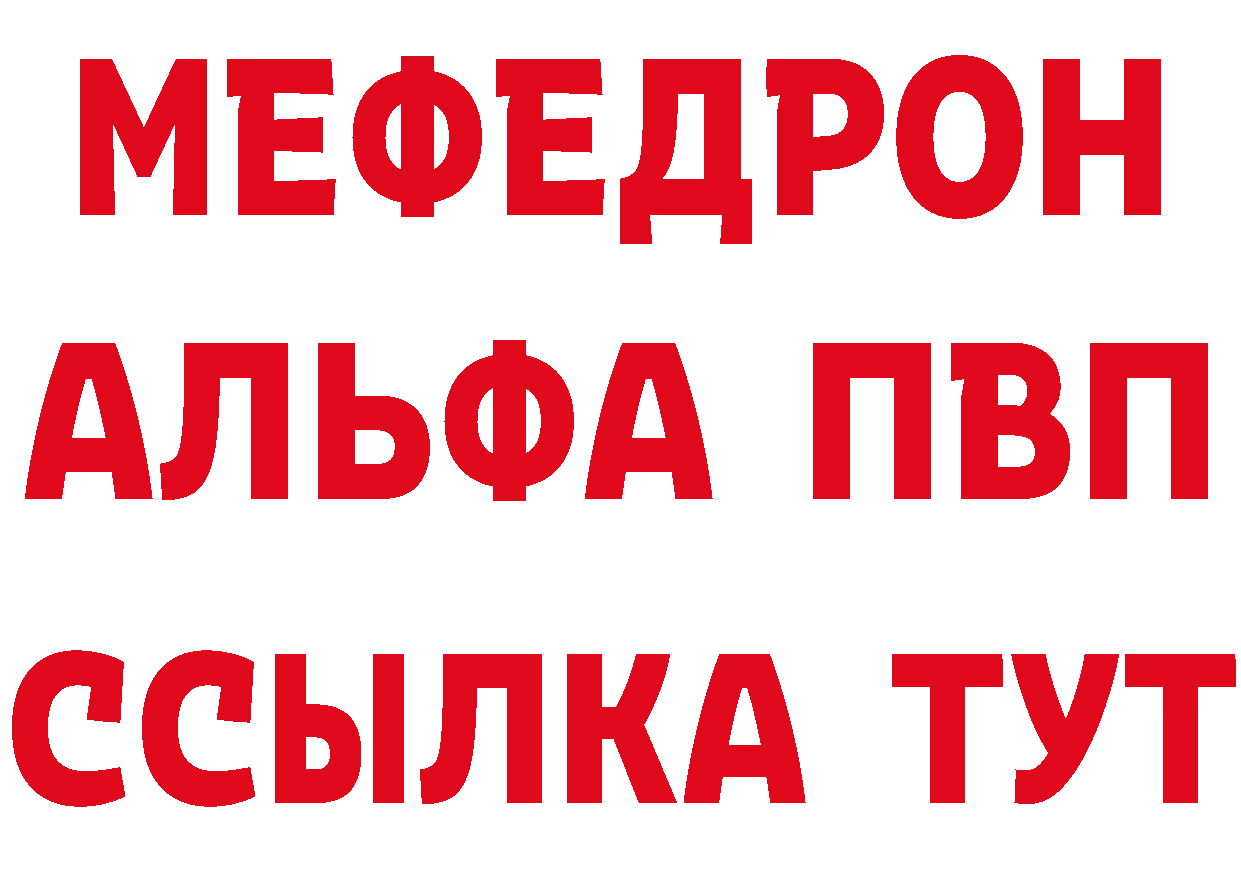 МЕФЕДРОН
АЛЬФА ПВП
ССЫЛКА ТУТ